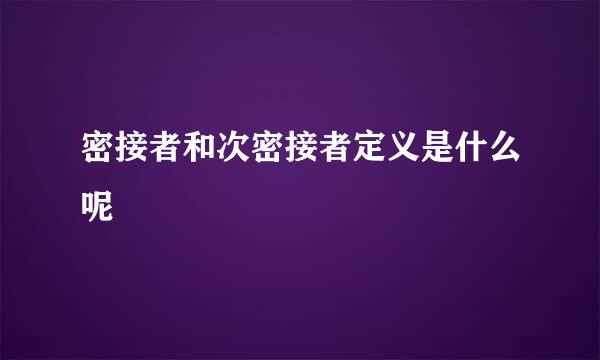 密接者和次密接者定义是什么呢